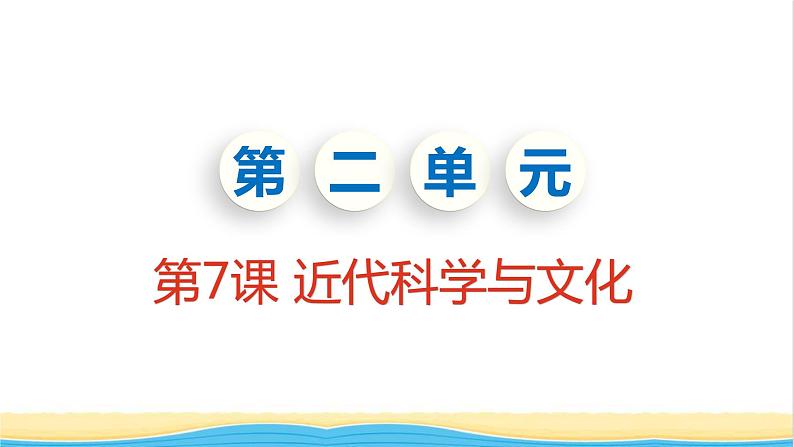 第二单元

第7课 近代科学与文化